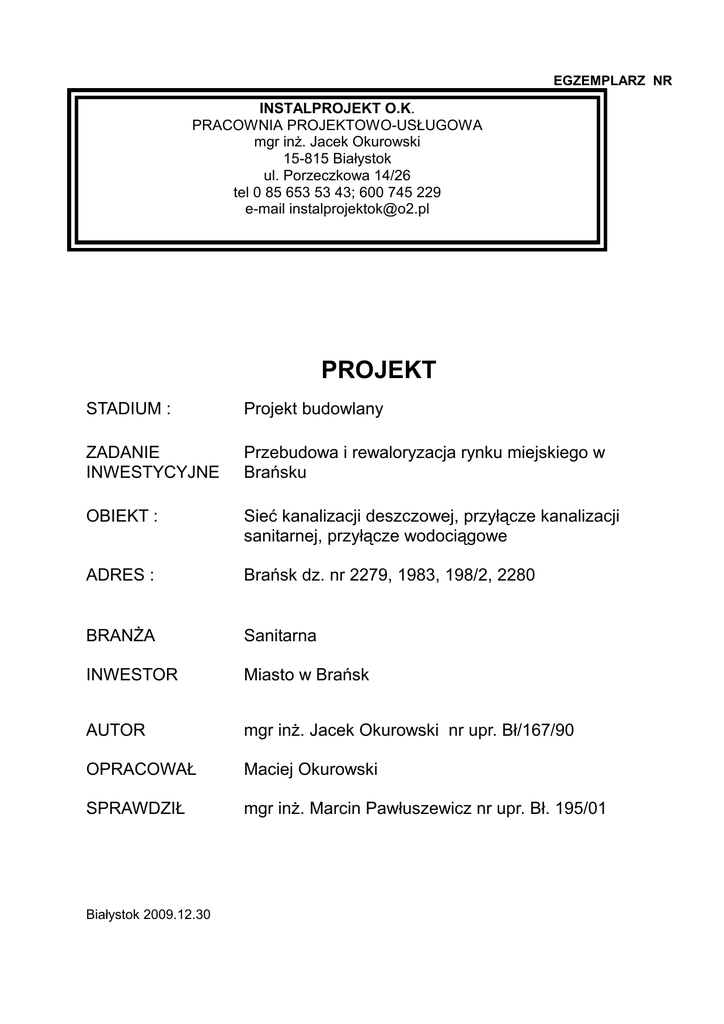 EGZEMPLARZ NR

INSTALPROJEKT O.K.
PRACOWNIA PROJEKTOWO-USŁUGOWA
mgr inż. Jacek Okurowski
15-815 Białystok
ul. Porzeczkowa 14/26
tel 0 85 653 53 43; 600 745 229
e-mail instalprojektok@o2.pl

PROJEKT

STADIUM : Projekt budowlany

ZADANIE INWESTYCYJNE Przebudowa i rewaloryzacja rynku miejskiego w Brańsku

OBIEKT : Sieć kanalizacji deszczowej, przyłącze kanalizacji sanitarnej, przyłącze wodociągowe

ADRES : Brańsk dz. nr 2279, 1983, 198/2, 2280

BRANŻA Sanitarna

INWESTOR Miasto w Brańsk

AUTOR mgr inż. Jacek Okurowski nr upr. Bł/167/90

OPRACOWAŁ Maciej Okurowski

SPRAWDZIŁ mgr inż. Marcin Pawłuszewicz nr upr. Bł. 195/01

Białystok 2009.12.30